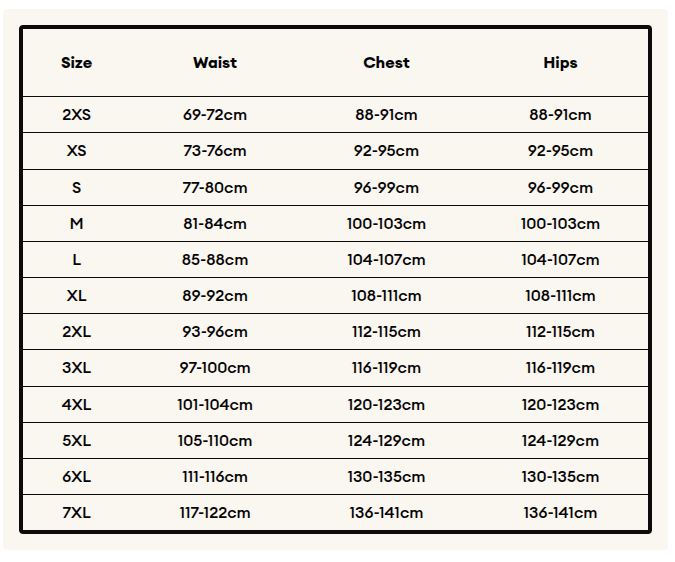 | Size | Waist | Chest | Hips |
|---|---|---|---|
| 2XS | 69-72cm | 88-91cm | 88-91cm |
| XS | 73-76cm | 92-95cm | 92-95cm |
| S | 77-80cm | 96-99cm | 96-99cm |
| M | 81-84cm | 100-103cm | 100-103cm |
| L | 85-88cm | 104-107cm | 104-107cm |
| XL | 89-92cm | 108-111cm | 108-111cm |
| 2XL | 93-96cm | 112-115cm | 112-115cm |
| 3XL | 97-100cm | 116-119cm | 116-119cm |
| 4XL | 101-104cm | 120-123cm | 120-123cm |
| 5XL | 105-110cm | 124-129cm | 124-129cm |
| 6XL | 111-116cm | 130-135cm | 130-135cm |
| 7XL | 117-122cm | 136-141cm | 136-141cm |